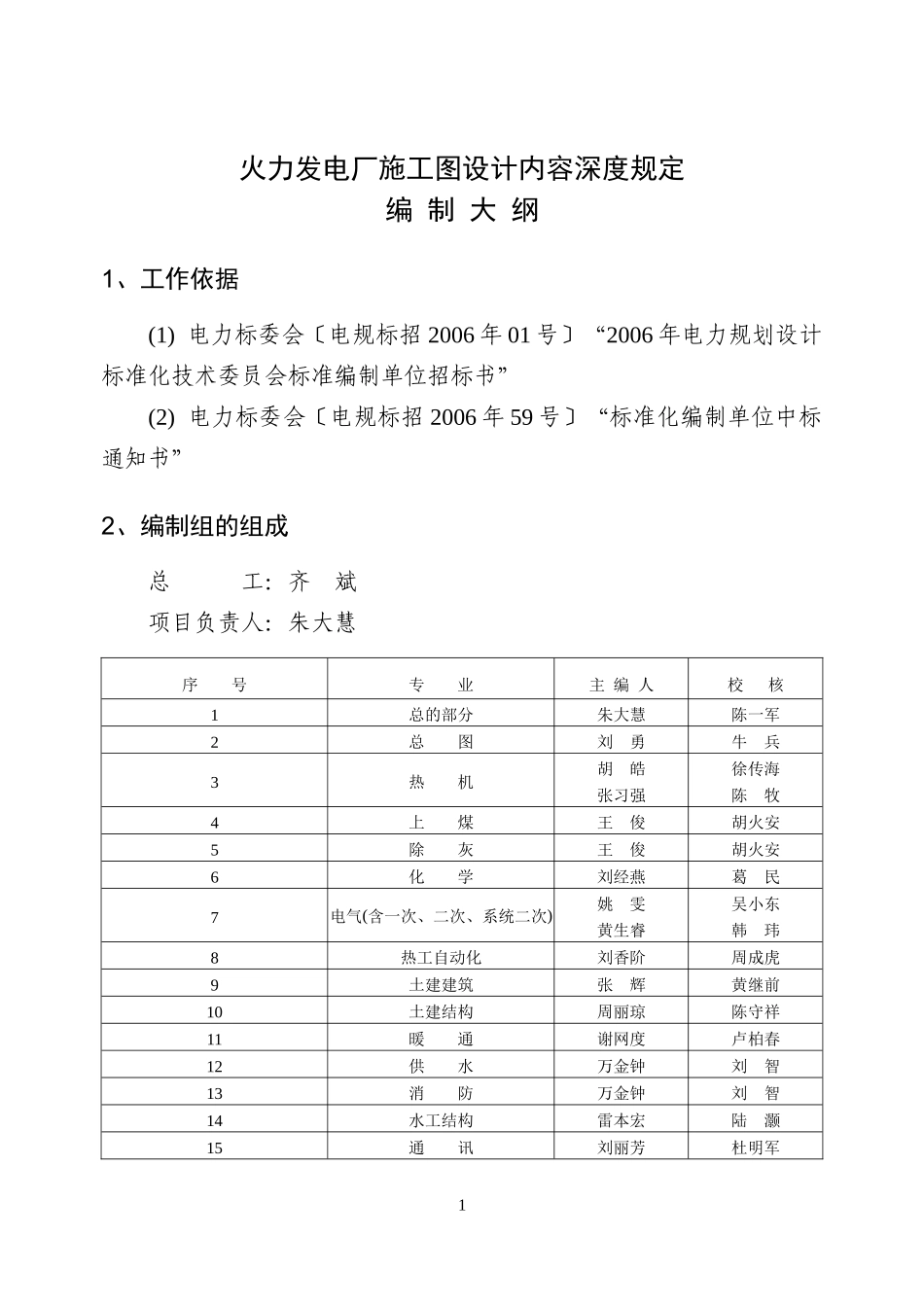 火力发电厂施工图设计内容深度规定

编 制 大 纲

1、工作依据

(1) 电力标委会〔电规标招2006年01号〕“2006年电力规划设计标准化技术委员会标准编制单位招标书”

(2) 电力标委会〔电规标招2006年59号〕“标准化编制单位中标通知书”

2、编制组的组成

总 工: 齐 斌

项目负责人: 朱大慧

| 序 号 | 专 业 | 主 编 人 | 校 核 |
|---|---|---|---|
| 1 | 总的部分 | 朱大慧 | 陈一军 |
| 2 | 总 图 | 刘 勇 | 牛 兵 |
| 3 | 热 机 | 胡 皓 张习强 | 徐传海 陈 牧 |
| 4 | 上 煤 | 王 俊 | 胡火安 |
| 5 | 除 灰 | 王 俊 | 胡火安 |
| 6 | 化 学 | 刘经燕 | 葛 民 |
| 7 | 电气(含一次、二次、系统二次) | 姚 雯 黄生睿 | 吴小东 韩 玮 |
| 8 | 热工自动化 | 刘香阶 | 周成虎 |
| 9 | 土建建筑 | 张 辉 | 黄继前 |
| 10 | 土建结构 | 周丽琼 | 陈守祥 |
| 11 | 暖 通 | 谢网度 | 卢柏春 |
| 12 | 供 水 | 万金钟 | 刘 智 |
| 13 | 消 防 | 万金钟 | 刘 智 |
| 14 | 水工结构 | 雷本宏 | 陆 灏 |
| 15 | 通 讯 | 刘丽芳 | 杜明军 |

1